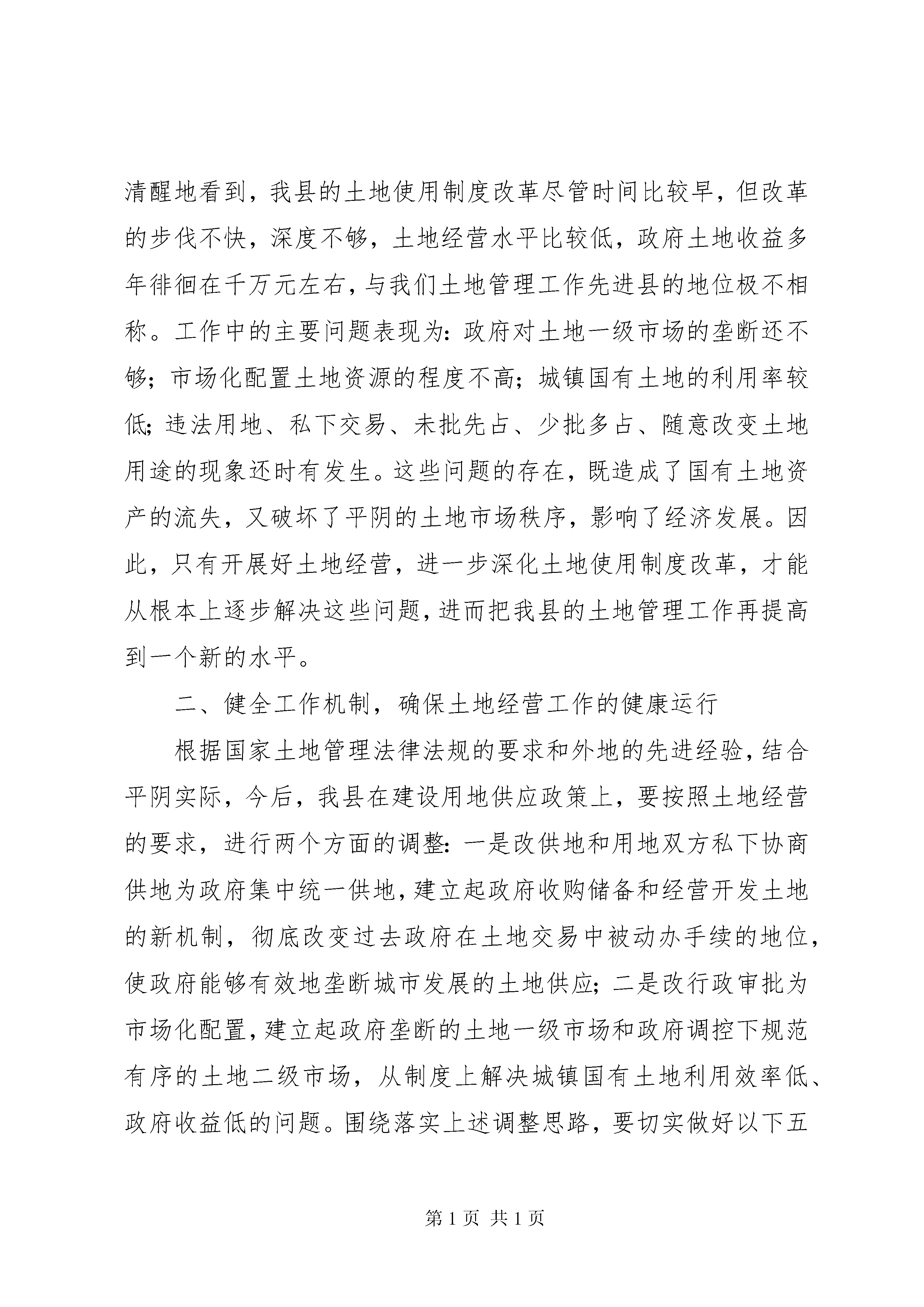 清醒地看到，我县的土地使用制度改革尽管时间比较早，但改革的步伐不快，深度不够，土地经营水平比较低，政府土地收益多年徘徊在千万元左右，与我们土地管理工作先进县的地位极不相称。工作中的主要问题表现为：政府对土地一级市场的垄断还不够；市场化配置土地资源的程度不高；城镇国有土地的利用率较低；违法用地、私下交易、未批先占、少批多占、随意改变土地用途的现象还时有发生。这些问题的存在，既造成了国有土地资产的流失，又破坏了平阴的土地市场秩序，影响了经济发展。因此，只有开展好土地经营，进一步深化土地使用制度改革，才能从根本上逐步解决这些问题，进而把我县的土地管理工作再提高到一个新的水平。

二、健全工作机制，确保土地经营工作的健康运行

根据国家土地管理法律法规的要求和外地的先进经验，结合平阴实际，今后，我县在建设用地供应政策上，要按照土地经营的要求，进行两个方面的调整：一是改供地和用地双方私下协商供地为政府集中统一供地，建立起政府收购储备和经营开发土地的新机制，彻底改变过去政府在土地交易中被动办手续的地位，使政府能够有效地垄断城市发展的土地供应；二是改行政审批为市场化配置，建立起政府垄断的土地一级市场和政府调控下规范有序的土地二级市场，从制度上解决城镇国有土地利用效率低、政府收益低的问题。围绕落实上述调整思路，要切实做好以下五

第 1 页 共 1 页